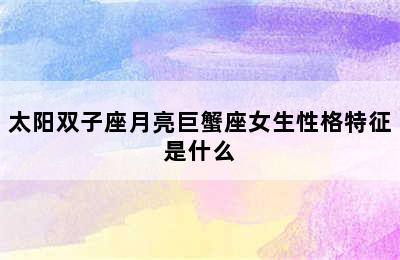 太阳双子座月亮巨蟹座女生性格特征是什么